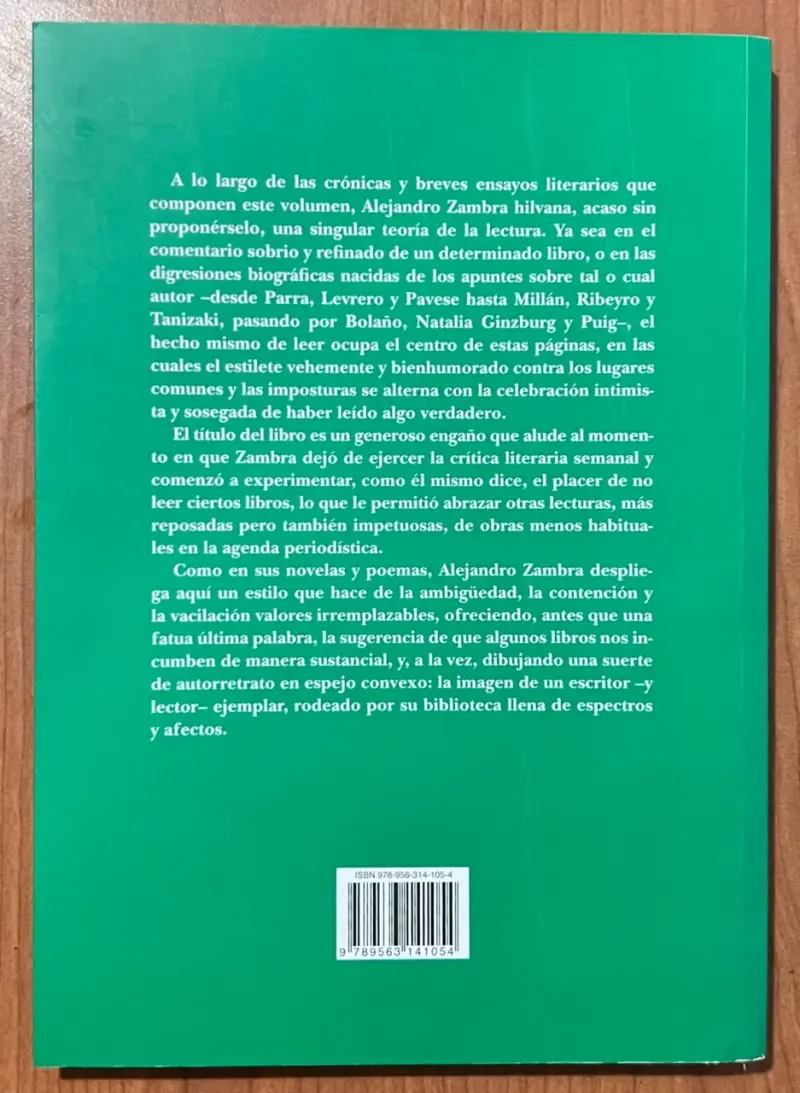 A lo largo de las crónicas y breves ensayos literarios que componen este volumen, Alejandro Zambra hilvana, acaso sin proponérselo, una singular teoría de la lectura. Ya sea en el comentario sobrio y refinado de un determinado libro, o en las digresiones biográficas nacidas de los apuntes sobre tal o cual autor –desde Parra, Levrero y Pavese hasta Millán, Ribeyro y Tanizaki, pasando por Bolaño, Natalia Ginzburg y Puig–, el hecho mismo de leer ocupa el centro de estas páginas, en las cuales el estilete vehemente y bienhumorado contra los lugares comunes y las imposturas se alterna con la celebración intimista y sosegada de haber leído algo verdadero.

El título del libro es un generoso engaño que alude al momento en que Zambra dejó de ejercer la crítica literaria semanal y comenzó a experimentar, como él mismo dice, el placer de no leer ciertos libros, lo que le permitió abrazar otras lecturas, más reposadas pero también impetuosas, de obras menos habituales en la agenda periodística.

Como en sus novelas y poemas, Alejandro Zambra despliega aquí un estilo que hace de la ambigüedad, la contención y la vacilación valores irremplazables, ofreciendo, antes que una fatua última palabra, la sugerencia de que algunos libros nos incumben de manera sustancial, y, a la vez, dibujando una suerte de autorretrato en espejo convexo: la imagen de un escritor –y lector– ejemplar, rodeado por su biblioteca llena de espectros y afectos.

ISBN 978-956-314-105-4

9 789563 141054